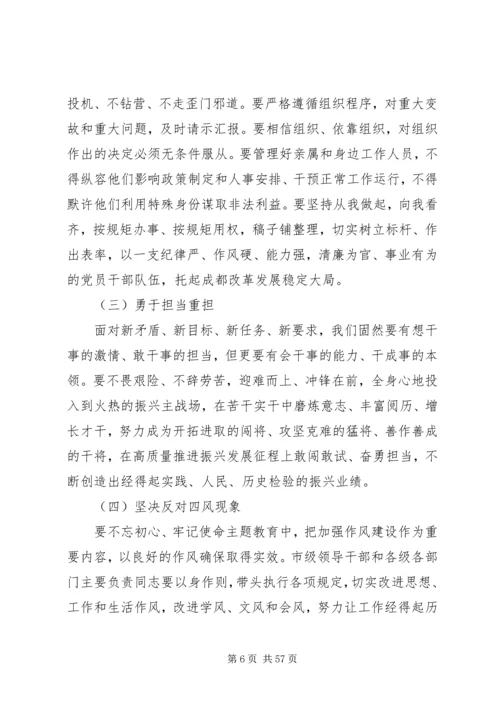 投机、不钻营、不走歪门邪道。要严格遵循组织程序，对重大变故和重大问题，及时请示汇报。要相信组织、依靠组织，对组织作出的决定必须无条件服从。要管理好亲属和身边工作人员，不得纵容他们影响政策制定和人事安排、干预正常工作运行，不得默许他们利用特殊身份谋取非法利益。要坚持从我做起，向我看齐，按规矩办事、按规矩用权，稿子铺整理，切实树立标杆、作出表率，以一支纪律严、作风硬、能力强，清廉为官、事业有为的党员干部队伍，托起成都改革发展稳定大局。

（三）勇于担当重担

面对新矛盾、新目标、新任务、新要求，我们固然要有想干事的激情、敢干事的担当，但更要有会干事的能力、干成事的本领。要不畏艰险、不辞劳苦，迎难而上、冲锋在前，全身心地投入到火热的振兴主战场，在苦干实干中磨炼意志、丰富阅历、增长才干，努力成为开拓进取的闯将、攻坚克难的猛将、善作善成的干将，在高质量推进振兴发展征程上敢闯敢试、奋勇担当，不断创造出经得起实践、人民、历史检验的振兴业绩。

（四）坚决反对四风现象

要不忘初心、牢记使命主题教育中，把加强作风建设作为重要内容，以良好的作风确保取得实效。市级领导干部和各级各部门主要负责同志要以身作则，带头执行各项规定，切实改进思想、工作和生活作风，改进学风、文风和会风，努力让工作经得起历

第 6 页 共 57 页